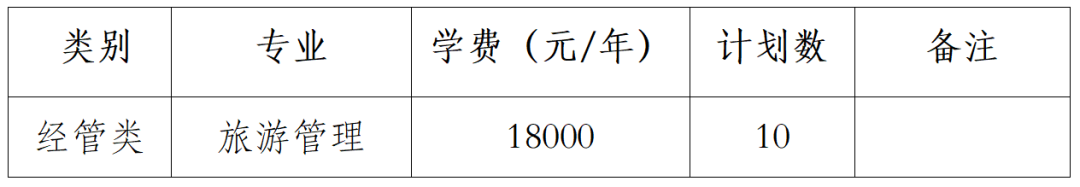 | 类别 | 专业 | 学费（元/年） | 计划数 | 备注 |
|---|---|---|---|---|
| 经管类 | 旅游管理 | 18000 | 10 | |